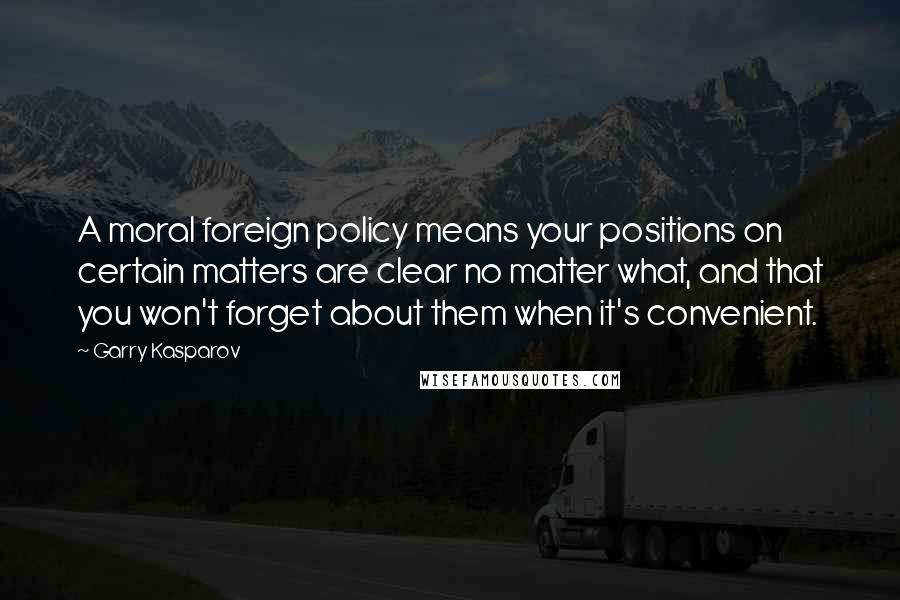 A moral foreign policy means your positions on certain matters are clear no matter what, and that you won't forget about them when it's convenient.

~ Garry Kasparov

WISEFAMOUSQUOTES.COM